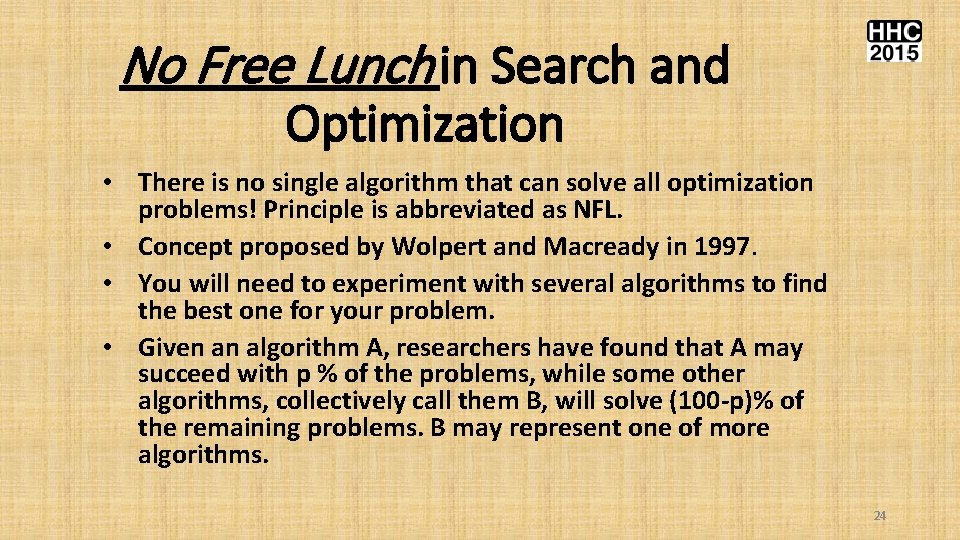 HHC
2015

No Free Lunch in Search and Optimization

• There is no single algorithm that can solve all optimization problems! Principle is abbreviated as NFL.
• Concept proposed by Wolpert and Macready in 1997.
• You will need to experiment with several algorithms to find the best one for your problem.
• Given an algorithm A, researchers have found that A may succeed with p % of the problems, while some other algorithms, collectively call them B, will solve (100-p)% of the remaining problems. B may represent one of more algorithms.

24